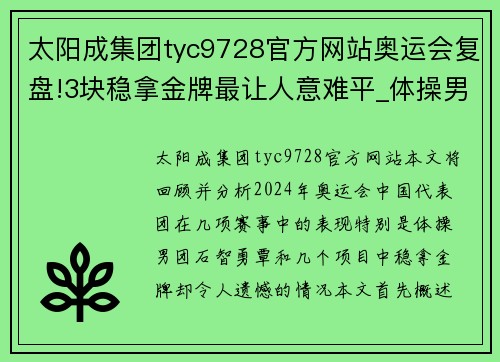 太阳成集团tyc9728官方网站奥运会复盘!3块稳拿金牌最让人意难平_体操男

太阳成集团tyc9728官方网站本文将回顾并分析2024年奥运会中国代表团在几项赛事中的表现特别是体操男团石智勇覃和几个项目中稳拿金牌却令人遗憾的情况本文首先概述